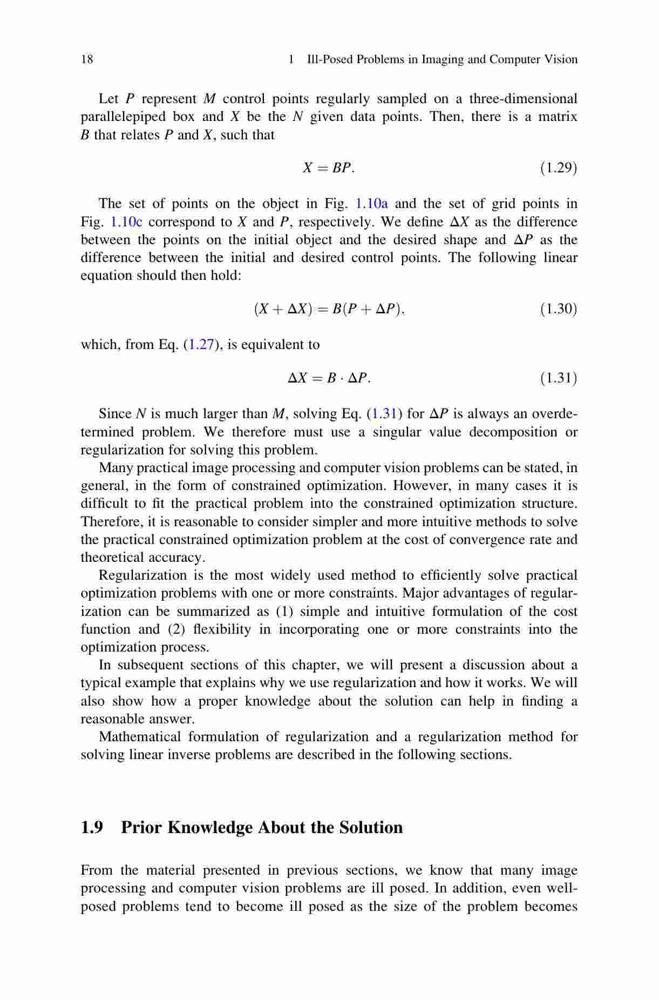 18 1 Ill-Posed Problems in Imaging and Computer Vision

Let $P$ represent $M$ control points regularly sampled on a three-dimensional parallelepiped box and $X$ be the $N$ given data points. Then, there is a matrix $B$ that relates $P$ and $X$, such that

$X = BP.$ (1.29)

The set of points on the object in Fig. 1.10a and the set of grid points in Fig. 1.10c correspond to $X$ and $P$, respectively. We define $\Delta X$ as the difference between the points on the initial object and the desired shape and $\Delta P$ as the difference between the initial and desired control points. The following linear equation should then hold:

$(X + \Delta X) = B(P + \Delta P),$ (1.30)

which, from Eq. (1.27), is equivalent to

$\Delta X = B \cdot \Delta P.$ (1.31)

Since $N$ is much larger than $M$, solving Eq. (1.31) for $\Delta P$ is always an overdetermined problem. We therefore must use a singular value decomposition or regularization for solving this problem.

Many practical image processing and computer vision problems can be stated, in general, in the form of constrained optimization. However, in many cases it is difficult to fit the practical problem into the constrained optimization structure. Therefore, it is reasonable to consider simpler and more intuitive methods to solve the practical constrained optimization problem at the cost of convergence rate and theoretical accuracy.

Regularization is the most widely used method to efficiently solve practical optimization problems with one or more constraints. Major advantages of regularization can be summarized as (1) simple and intuitive formulation of the cost function and (2) flexibility in incorporating one or more constraints into the optimization process.

In subsequent sections of this chapter, we will present a discussion about a typical example that explains why we use regularization and how it works. We will also show how a proper knowledge about the solution can help in finding a reasonable answer.

Mathematical formulation of regularization and a regularization method for solving linear inverse problems are described in the following sections.

1.9 Prior Knowledge About the Solution

From the material presented in previous sections, we know that many image processing and computer vision problems are ill posed. In addition, even well-posed problems tend to become ill posed as the size of the problem becomes